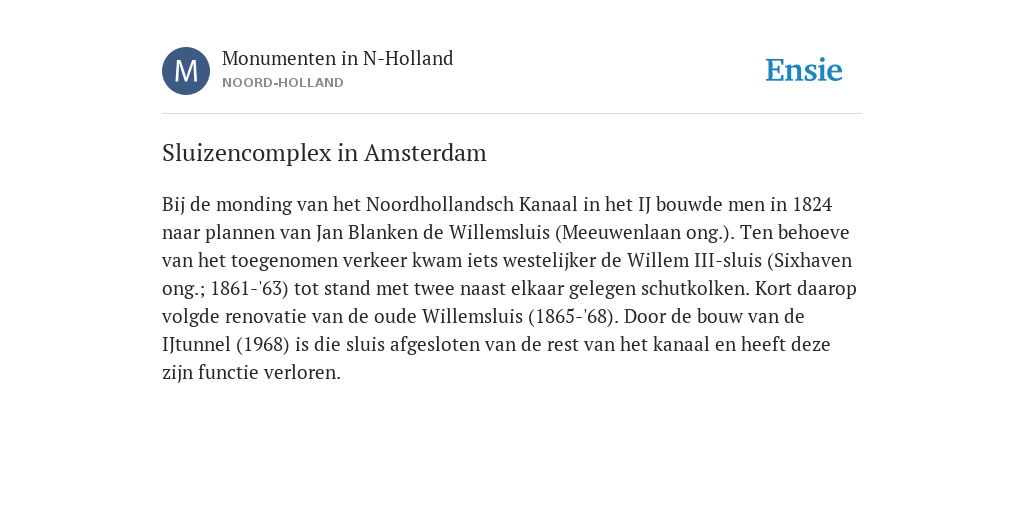 M

Monumenten in N-Holland
NOORD-HOLLAND

Ensie

Sluizencomplex in Amsterdam

Bij de monding van het Noordhollandsch Kanaal in het IJ bouwde men in 1824 naar plannen van Jan Blanken de Willemsluis (Meeuwenlaan ong.). Ten behoeve van het toegenomen verkeer kwam iets westelijker de Willem III-sluis (Sixhaven ong.; 1861-'63) tot stand met twee naast elkaar gelegen schutkolken. Kort daarop volgde renovatie van de oude Willemsluis (1865-'68). Door de bouw van de IJtunnel (1968) is die sluis afgesloten van de rest van het kanaal en heeft deze zijn functie verloren.